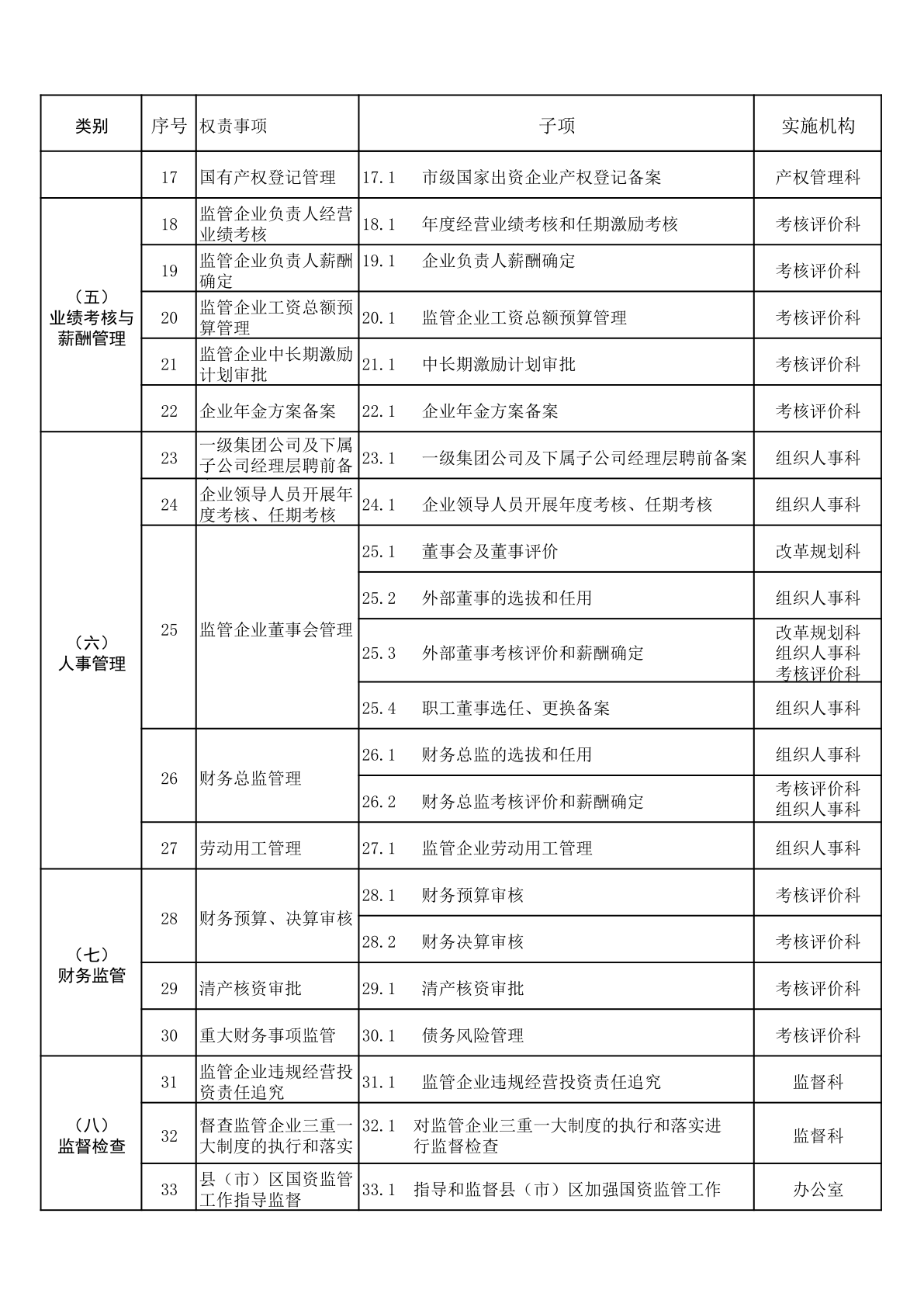 | 类别 | 序号 | 权责事项 | 子项 | 实施机构 |
|---|---|---|---|---|
| | 17 | 国有产权登记管理 | 17.1　市级国家出资企业产权登记备案 | 产权管理科 |
| （五）业绩考核与薪酬管理 | 18 | 监管企业负责人经营业绩考核 | 18.1　年度经营业绩考核和任期激励考核 | 考核评价科 |
| | 19 | 监管企业负责人薪酬确定 | 19.1　企业负责人薪酬确定 | 考核评价科 |
| | 20 | 监管企业工资总额预算管理 | 20.1　监管企业工资总额预算管理 | 考核评价科 |
| | 21 | 监管企业中长期激励计划审批 | 21.1　中长期激励计划审批 | 考核评价科 |
| | 22 | 企业年金方案备案 | 22.1　企业年金方案备案 | 考核评价科 |
| （六）人事管理 | 23 | 一级集团公司及下属子公司经理层聘前备 | 23.1　一级集团公司及下属子公司经理层聘前备案 | 组织人事科 |
| | 24 | 企业领导人员开展年度考核、任期考核 | 24.1　企业领导人员开展年度考核、任期考核 | 组织人事科 |
| | 25 | 监管企业董事会管理 | 25.1　董事会及董事评价 | 改革规划科 |
| | | | 25.2　外部董事的选拔和任用 | 组织人事科 |
| | | | 25.3　外部董事考核评价和薪酬确定 | 改革规划科 组织人事科 考核评价科 |
| | | | 25.4　职工董事选任、更换备案 | 组织人事科 |
| | 26 | 财务总监管理 | 26.1　财务总监的选拔和任用 | 组织人事科 |
| | | | 26.2　财务总监考核评价和薪酬确定 | 考核评价科 组织人事科 |
| | 27 | 劳动用工管理 | 27.1　监管企业劳动用工管理 | 组织人事科 |
| （七）财务监管 | 28 | 财务预算、决算审核 | 28.1　财务预算审核 | 考核评价科 |
| | | | 28.2　财务决算审核 | 考核评价科 |
| | 29 | 清产核资审批 | 29.1　清产核资审批 | 考核评价科 |
| | 30 | 重大财务事项监管 | 30.1　债务风险管理 | 考核评价科 |
| （八）监督检查 | 31 | 监管企业违规经营投资责任追究 | 31.1　监管企业违规经营投资责任追究 | 监督科 |
| | 32 | 督查监管企业三重一大制度的执行和落实 | 32.1　对监管企业三重一大制度的执行和落实进行监督检查 | 监督科 |
| | 33 | 县（市）区国资监管工作指导监督 | 33.1　指导和监督县（市）区加强国资监管工作 | 办公室 |